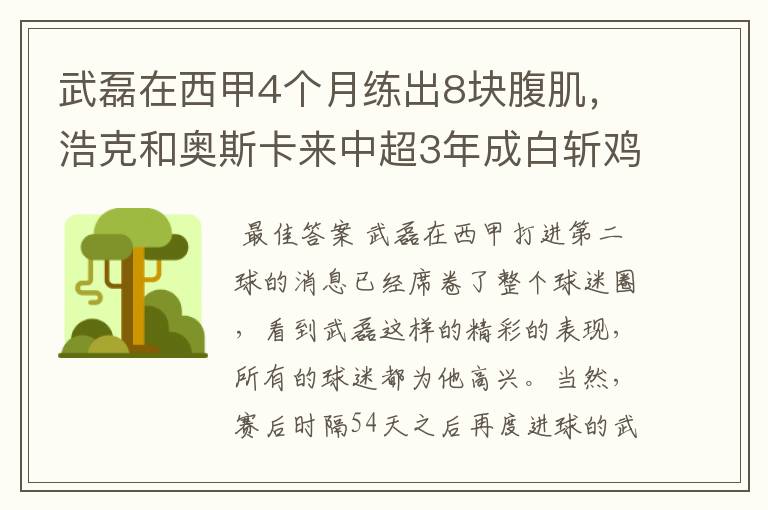 武磊在西甲4个月练出8块腹肌，浩克和奥斯卡来中超3年成白斩鸡

最佳答案 武磊在西甲打进第二球的消息已经席卷了整个球迷圈，看到武磊这样的精彩的表现，所有的球迷都为他高兴。当然，赛后时隔54天之后再度进球的武